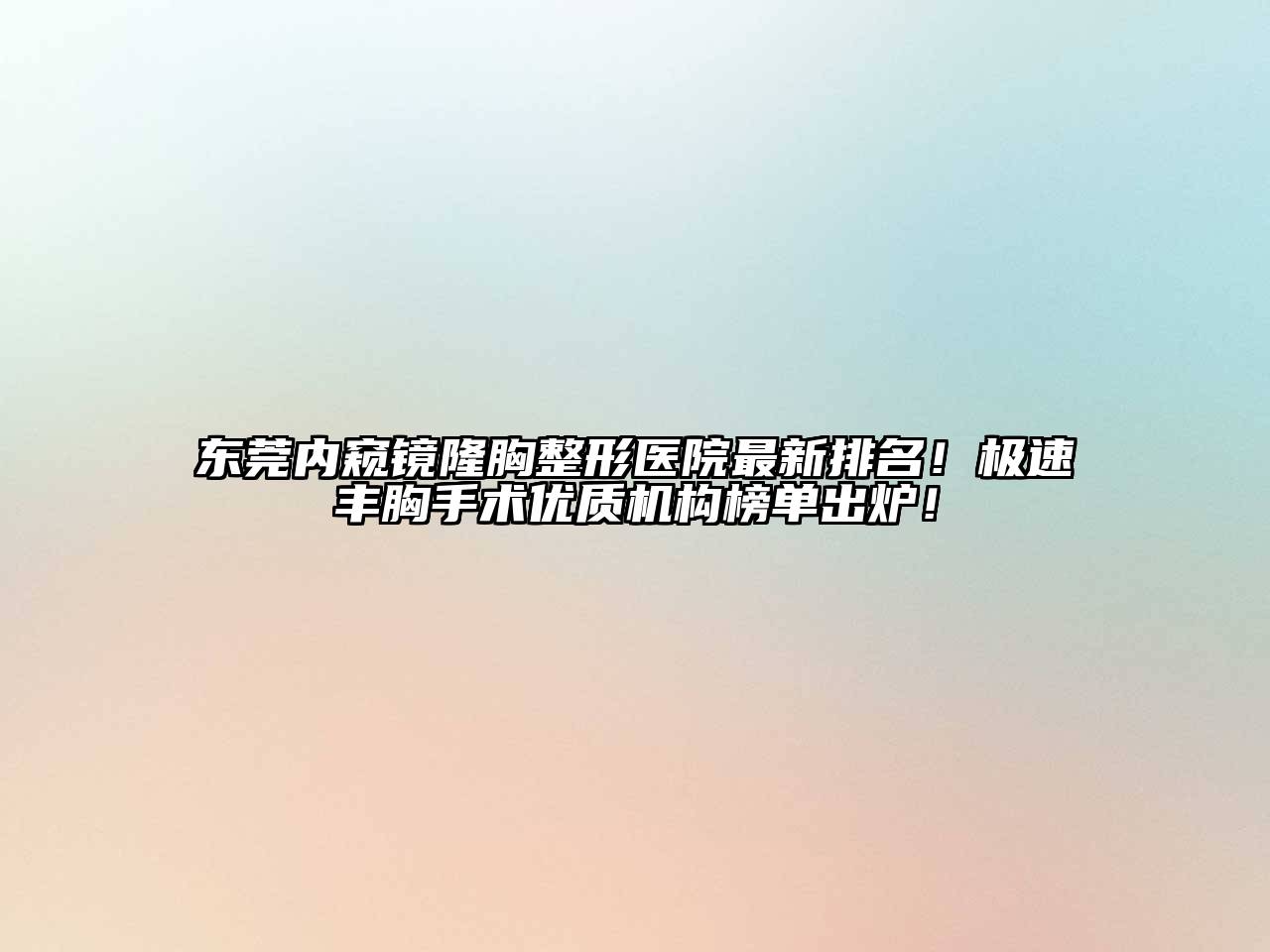 东莞内窥镜隆胸整形医院最新排名！极速丰胸手术优质机构榜单出炉！